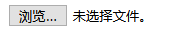 浏览... 未选择文件。